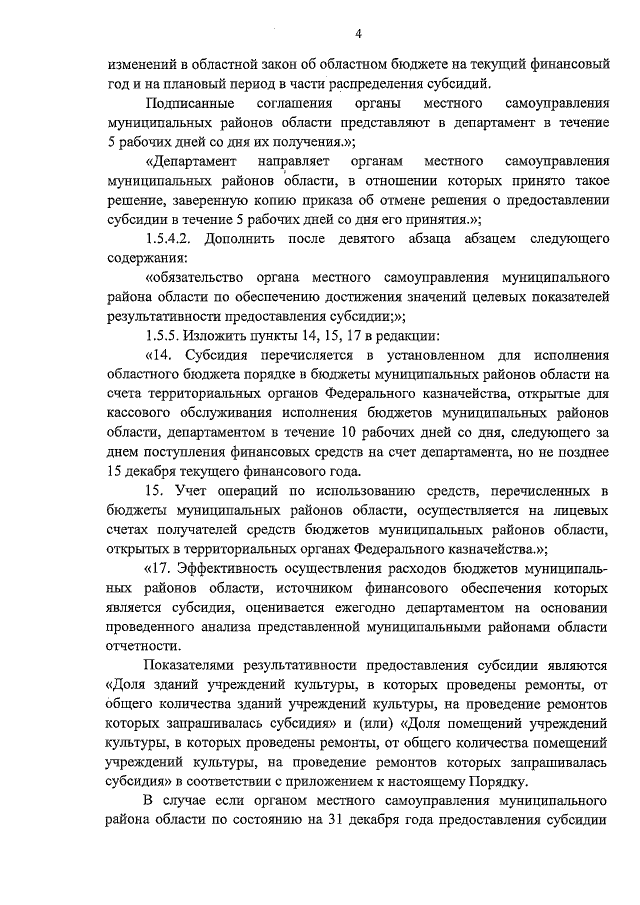 4

изменений в областной закон об областном бюджете на текущий финансовый год и на плановый период в части распределения субсидий.

Подписанные соглашения органы местного самоуправления муниципальных районов области представляют в департамент в течение 5 рабочих дней со дня их получения.»;

«Департамент направляет органам местного самоуправления муниципальных районов области, в отношении которых принято такое решение, заверенную копию приказа об отмене решения о предоставлении субсидии в течение 5 рабочих дней со дня его принятия.»;

1.5.4.2. Дополнить после девятого абзаца абзацем следующего содержания:

«обязательство органа местного самоуправления муниципального района области по обеспечению достижения значений целевых показателей результативности предоставления субсидии;»;

1.5.5. Изложить пункты 14, 15, 17 в редакции:

«14. Субсидия перечисляется в установленном для исполнения областного бюджета порядке в бюджеты муниципальных районов области на счета территориальных органов Федерального казначейства, открытые для кассового обслуживания исполнения бюджетов муниципальных районов области, департаментом в течение 10 рабочих дней со дня, следующего за днем поступления финансовых средств на счет департамента, но не позднее 15 декабря текущего финансового года.

15. Учет операций по использованию средств, перечисленных в бюджеты муниципальных районов области, осуществляется на лицевых счетах получателей средств бюджетов муниципальных районов области, открытых в территориальных органах Федерального казначейства.»;

«17. Эффективность осуществления расходов бюджетов муниципальных районов области, источником финансового обеспечения которых является субсидия, оценивается ежегодно департаментом на основании проведенного анализа представленной муниципальными районами области отчетности.

Показателями результативности предоставления субсидии являются «Доля зданий учреждений культуры, в которых проведены ремонты, от общего количества зданий учреждений культуры, на проведение ремонтов которых запрашивалась субсидия» и (или) «Доля помещений учреждений культуры, в которых проведены ремонты, от общего количества помещений учреждений культуры, на проведение ремонтов которых запрашивалась субсидия» в соответствии с приложением к настоящему Порядку.

В случае если органом местного самоуправления муниципального района области по состоянию на 31 декабря года предоставления субсидии